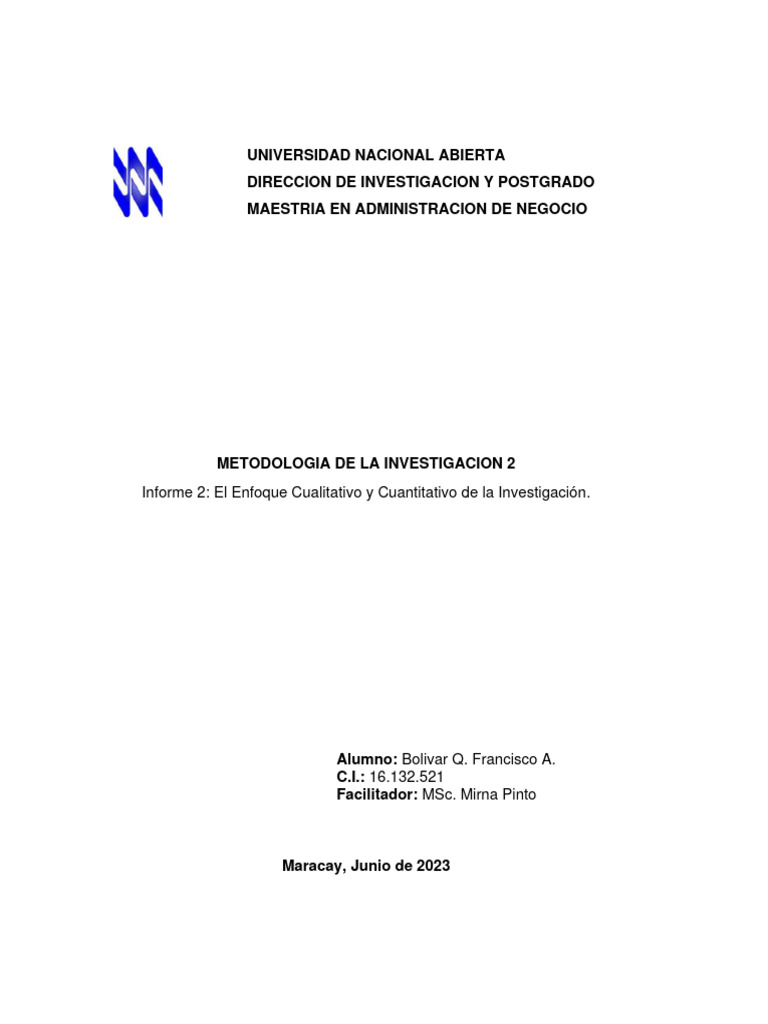 UNIVERSIDAD NACIONAL ABIERTA
DIRECCION DE INVESTIGACION Y POSTGRADO
MAESTRIA EN ADMINISTRACION DE NEGOCIO

METODOLOGIA DE LA INVESTIGACION 2

Informe 2: El Enfoque Cualitativo y Cuantitativo de la Investigación.

Alumno: Bolivar Q. Francisco A.
C.I.: 16.132.521
Facilitador: MSc. Mirna Pinto

Maracay, Junio de 2023